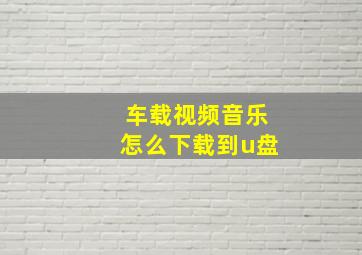 车载视频音乐
怎么下载到u盘